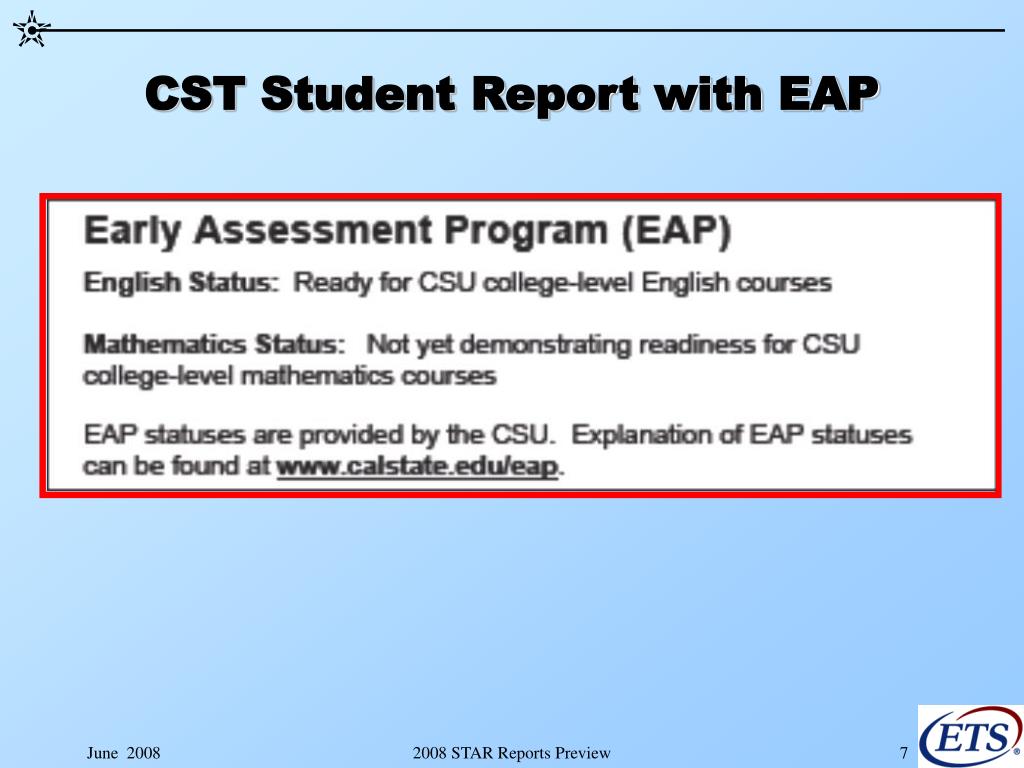 CST Student Report with EAP

Early Assessment Program (EAP)

English Status: Ready for CSU college-level English courses

Mathematics Status: Not yet demonstrating readiness for CSU college-level mathematics courses

EAP statuses are provided by the CSU. Explanation of EAP statuses can be found at www.calstate.edu/eap.

June 2008

2008 STAR Reports Preview

7

ETS®